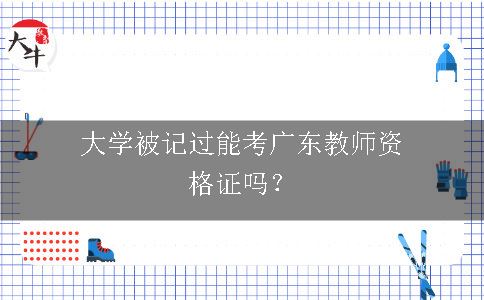 大牛

大学被记过能考广东教师资格证吗？